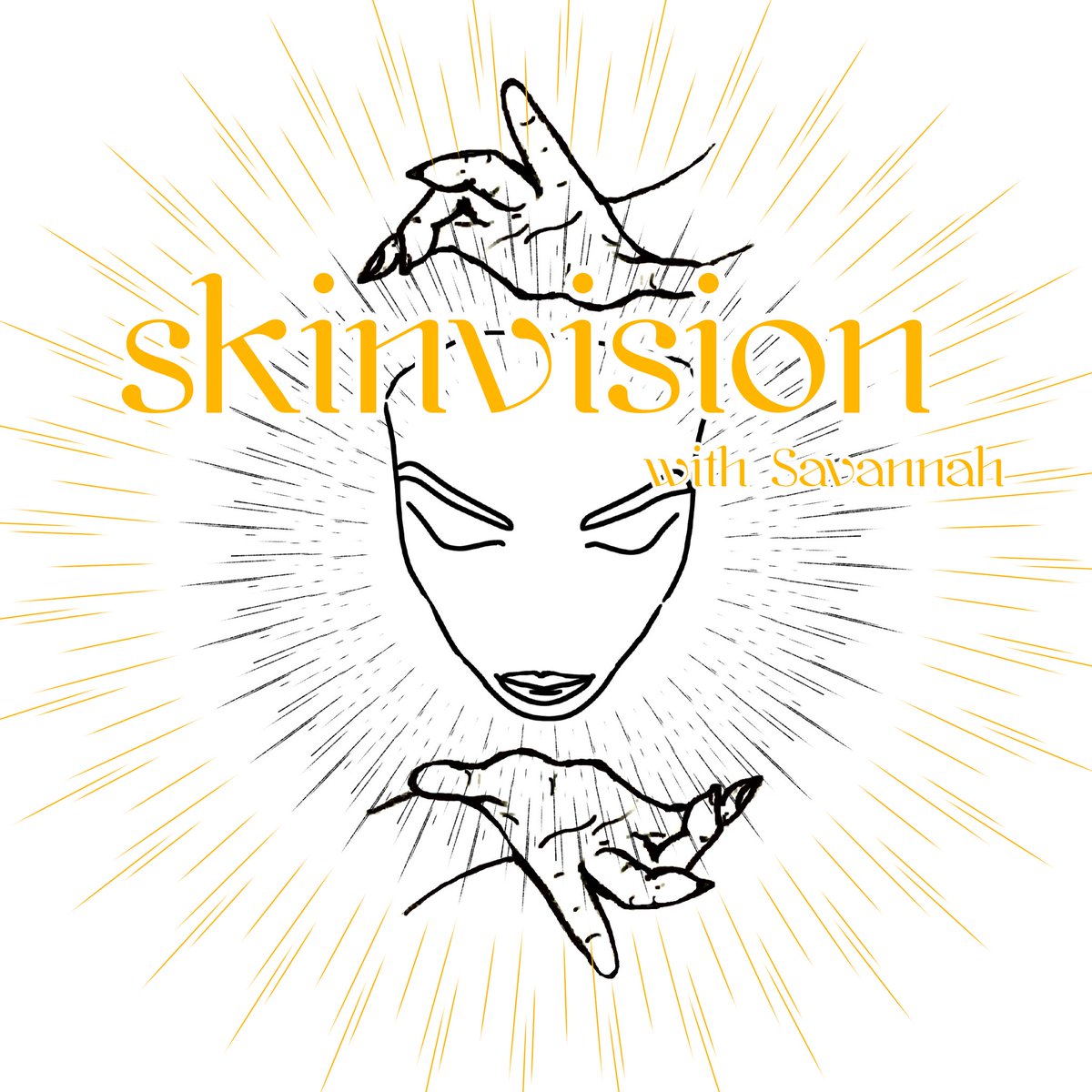 skinvision
with Savannah